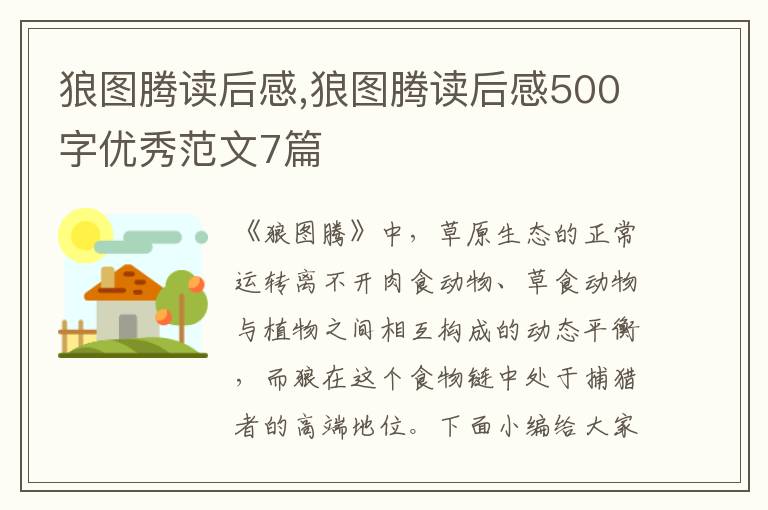 狼图腾读后感,狼图腾读后感500字优秀范文7篇

《狼图腾》中，草原生态的正常运转离不开肉食动物、草食动物与植物之间相互构成的动态平衡，而狼在这个食物链中处于捕猎者的高端地位。下面小编给大家